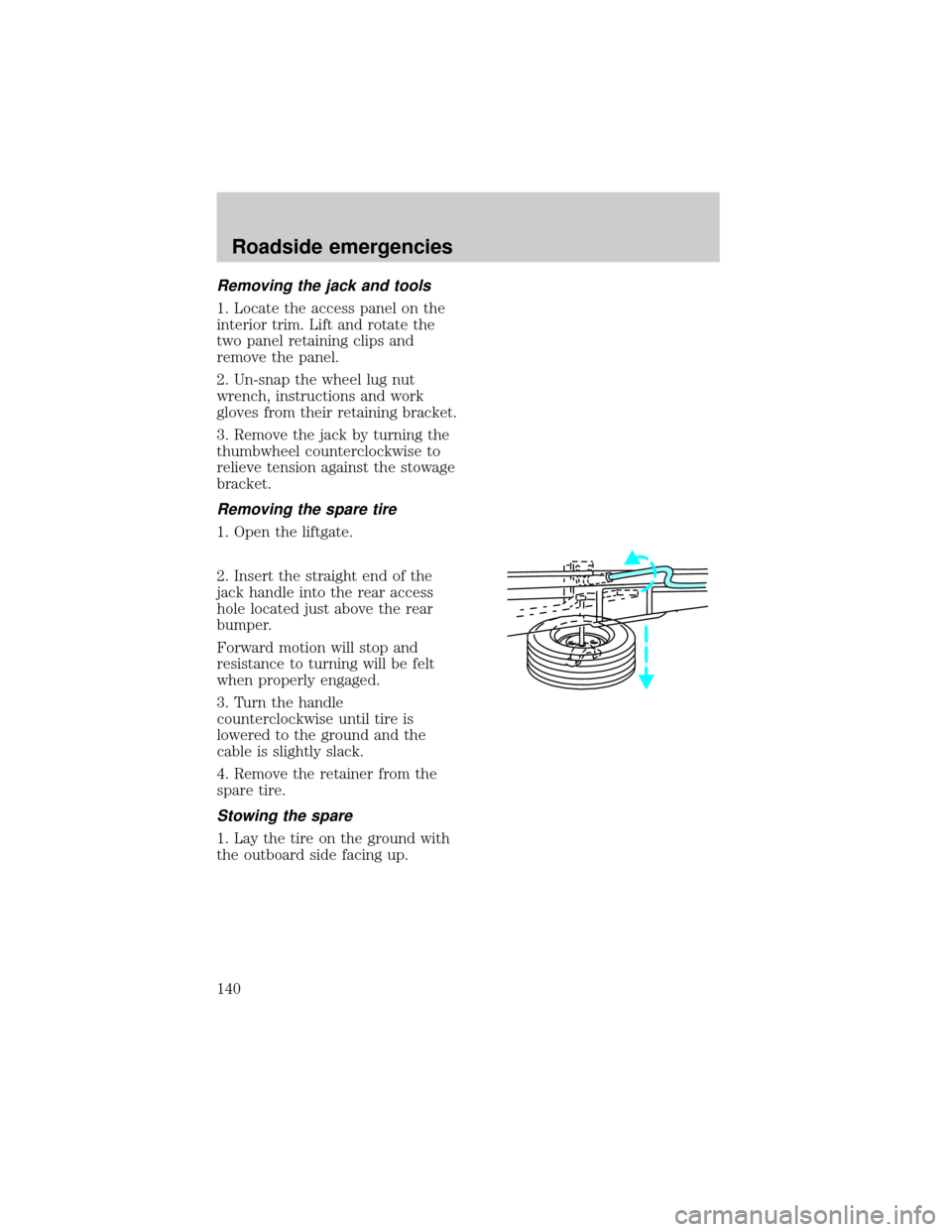 Roadside emergencies

Removing the jack and tools

1. Locate the access panel on the interior trim. Lift and rotate the two panel retaining clips and remove the panel.

2. Un-snap the wheel lug nut wrench, instructions and work gloves from their retaining bracket.

3. Remove the jack by turning the thumbwheel counterclockwise to relieve tension against the stowage bracket.

Removing the spare tire

1. Open the liftgate.

2. Insert the straight end of the jack handle into the rear access hole located just above the rear bumper.

Forward motion will stop and resistance to turning will be felt when properly engaged.

3. Turn the handle counterclockwise until tire is lowered to the ground and the cable is slightly slack.

4. Remove the retainer from the spare tire.

Stowing the spare

1. Lay the tire on the ground with the outboard side facing up.

140

carmanualsonline.info